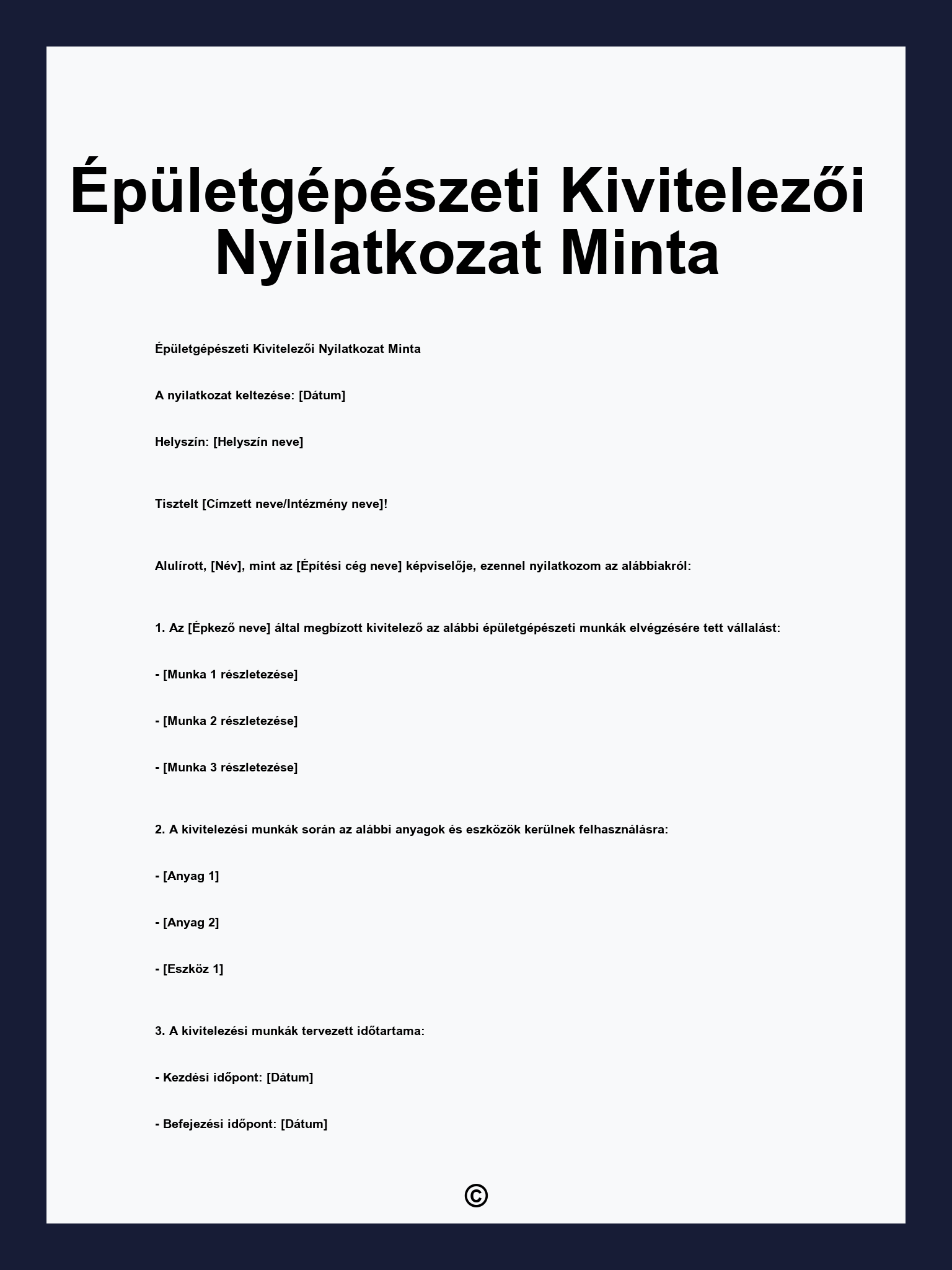 Épületgépészeti Kivitelezői Nyilatkozat Minta

Épületgépészeti Kivitelezői Nyilatkozat Minta

A nyilatkozat keltezése: [Dátum]

Helyszín: [Helyszín neve]

Tisztelt [Címzett neve/Intézmény neve]!

Alulírott, [Név], mint az [Építési cég neve] képviselője, ezennel nyilatkozom az alábbiakról:

1. Az [Épkező neve] által megbízott kivitelező az alábbi épületgépészeti munkák elvégzésére tett vállalást:

- [Munka 1 részletezése]

- [Munka 2 részletezése]

- [Munka 3 részletezése]

2. A kivitelezési munkák során az alábbi anyagok és eszközök kerülnek felhasználásra:

- [Anyag 1]

- [Anyag 2]

- [Eszköz 1]

3. A kivitelezési munkák tervezett időtartama:

- Kezdési időpont: [Dátum]

- Befejezési időpont: [Dátum]

©